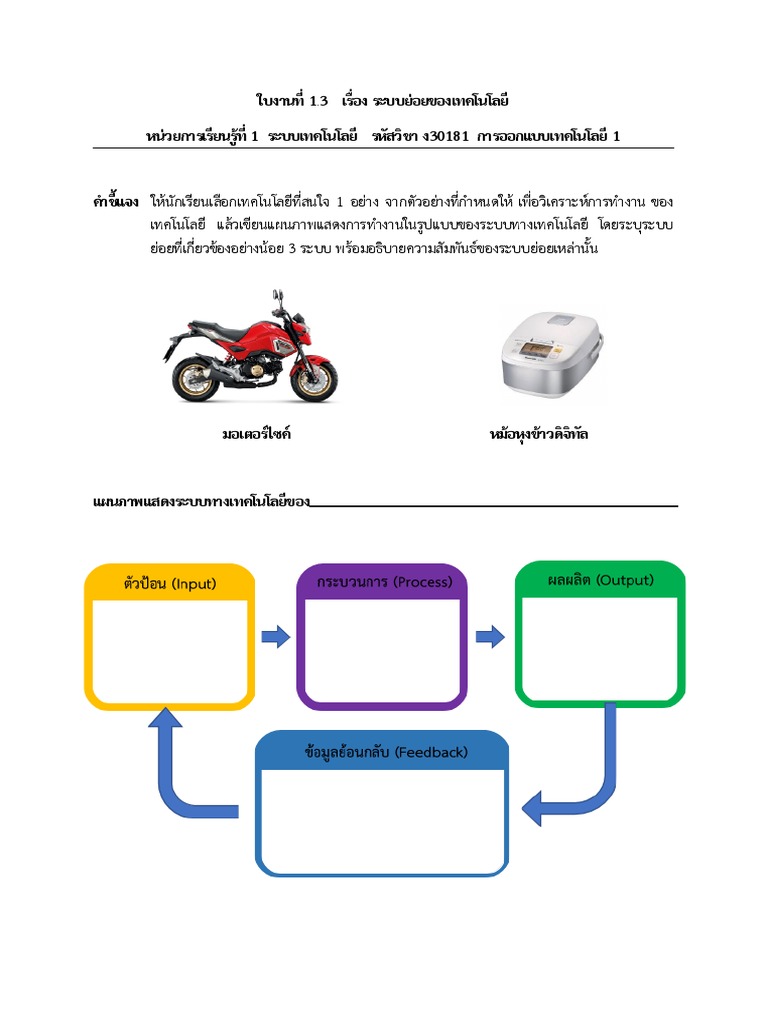 ใบงานที่ 1.3 เรื่อง ระบบย่อยของเทคโนโลยี

หน่วยการเรียนรู้ที่ 1 ระบบเทคโนโลยี รหัสวิชา ง30181 การออกแบบเทคโนโลยี 1

คำชี้แจง ให้นักเรียนเลือกเทคโนโลยีที่สนใจ 1 อย่าง จากตัวอย่างที่กำหนดให้ เพื่อวิเคราะห์การทำงาน ของเทคโนโลยี แล้วเขียนแผนภาพแสดงการทำงานในรูปแบบของระบบทางเทคโนโลยี โดยระบุระบบย่อยที่เกี่ยวข้องอย่างน้อย 3 ระบบ พร้อมอธิบายความสัมพันธ์ของระบบย่อยเหล่านั้น

มอเตอร์ไซค์

หม้อหุงข้าวดิจิทัล

แผนภาพแสดงระบบทางเทคโนโลยีของ____________________

ตัวป้อน (Input)

กระบวนการ (Process)

ผลผลิต (Output)

ข้อมูลย้อนกลับ (Feedback)